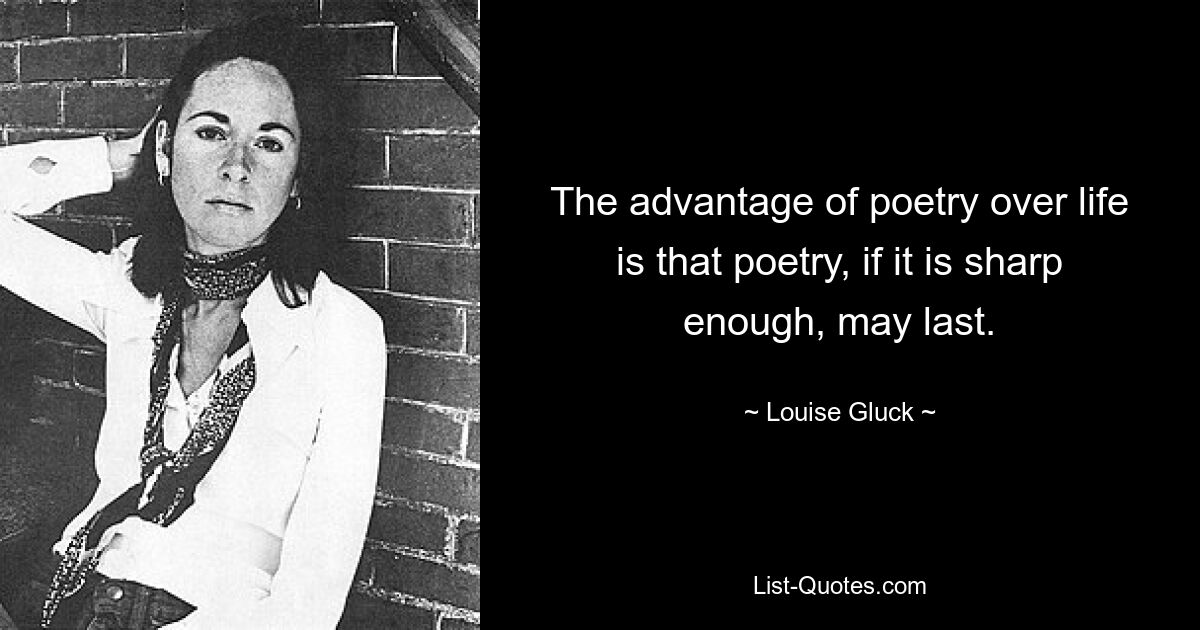 The advantage of poetry over life is that poetry, if it is sharp enough, may last.

~ Louise Gluck ~

List-Quotes.com